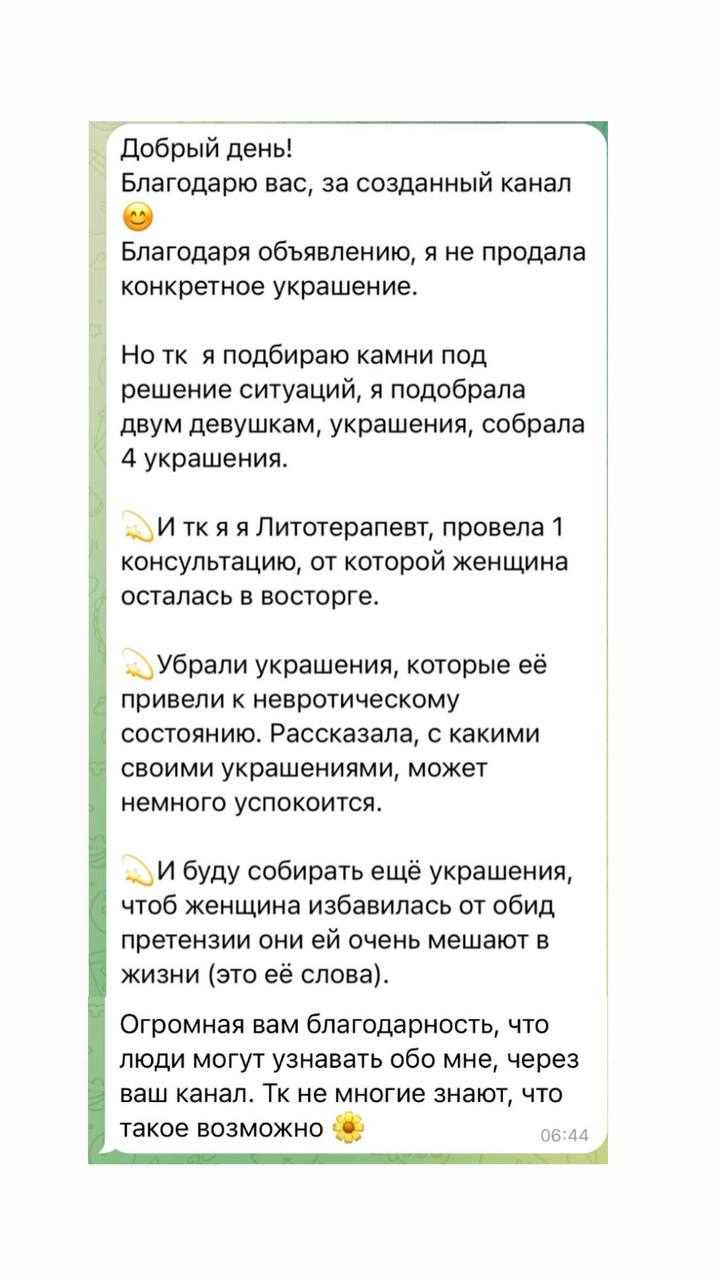 Добрый день!
Благодарю вас, за созданный канал 😊
Благодаря объявлению, я не продала конкретное украшение.

Но тк  я подбираю камни под решение ситуаций, я подобрала двум девушкам, украшения, собрала 4 украшения.

💫И тк я я Литотерапевт, провела 1 консультацию, от которой женщина осталась в восторге.

💫Убрали украшения, которые её привели к невротическому состоянию. Рассказала, с какими своими украшениями, может немного успокоится.

💫И буду собирать ещё украшения, чтоб женщина избавилась от обид претензии они ей очень мешают в жизни (это её слова).

Огромная вам благодарность, что люди могут узнавать обо мне, через ваш канал. Тк не многие знают, что такое возможно 🌼 06:44